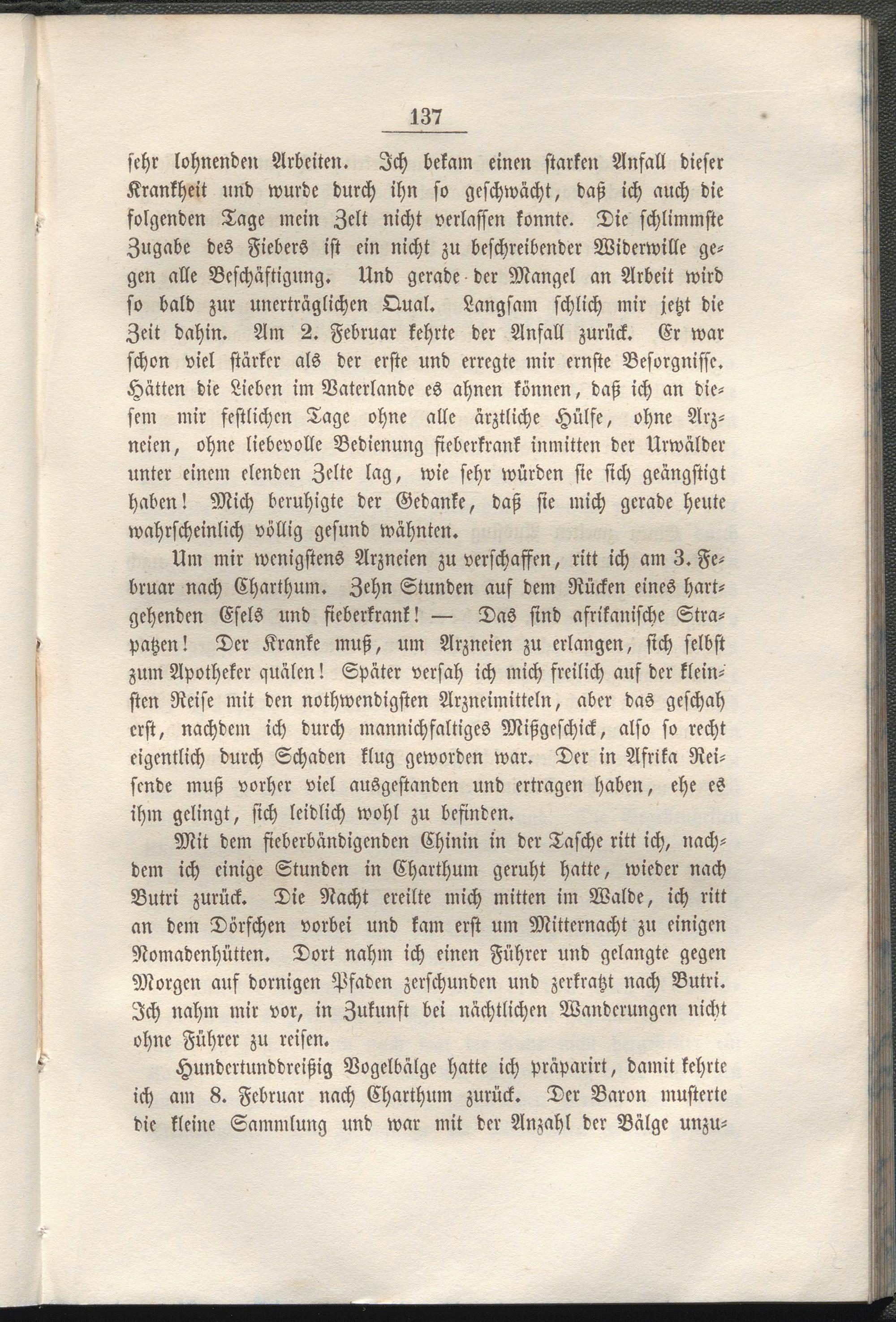 137

sehr lohnenden Arbeiten. Ich bekam einen starken Anfall dieser Krankheit und wurde durch ihn so geschwächt, daß ich auch die folgenden Tage mein Zelt nicht verlassen konnte. Die schlimmste Zugabe des Fiebers ist ein nicht zu beschreibender Widerwille gegen alle Beschäftigung. Und gerade der Mangel an Arbeit wird so bald zur unerträglichen Qual. Langsam schlich mir jetzt die Zeit dahin. Am 2. Februar kehrte der Anfall zurück. Er war schon viel stärker als der erste und erregte mir ernste Besorgnisse. Hätten die Lieben im Vaterlande es ahnen können, daß ich an diesem mir festlichen Tage ohne alle ärztliche Hülfe, ohne Arzneien, ohne liebevolle Bedienung fieberkrank inmitten der Urwälder unter einem elenden Zelte lag, wie sehr würden sie sich geängstigt haben! Mich beruhigte der Gedanke, daß sie mich gerade heute wahrscheinlich völlig gesund wähnten.

Um mir wenigstens Arzneien zu verschaffen, ritt ich am 3. Februar nach Charthum. Zehn Stunden auf dem Rücken eines hartgehenden Esels und fieberkrank! — Das sind afrikanische Strapatzen! Der Kranke muß, um Arzneien zu erlangen, sich selbst zum Apotheker quälen! Später versah ich mich freilich auf der kleinsten Reise mit den nothwendigsten Arzneimitteln, aber das geschah erst, nachdem ich durch mannichfaltiges Mißgeschick, also so recht eigentlich durch Schaden klug geworden war. Der in Afrika Reisende muß vorher viel ausgestanden und ertragen haben, ehe es ihm gelingt, sich leidlich wohl zu befinden.

Mit dem fieberbändigenden Chinin in der Tasche ritt ich, nachdem ich einige Stunden in Charthum geruht hatte, wieder nach Butri zurück. Die Nacht ereilte mich mitten im Walde, ich ritt an dem Dörfchen vorbei und kam erst um Mitternacht zu einigen Nomadenhütten. Dort nahm ich einen Führer und gelangte gegen Morgen auf dornigen Pfaden zerschunden und zerkratzt nach Butri. Ich nahm mir vor, in Zukunft bei nächtlichen Wanderungen nicht ohne Führer zu reisen.

Hundertunddreißig Vogelbälge hatte ich präparirt, damit kehrte ich am 8. Februar nach Charthum zurück. Der Baron musterte die kleine Sammlung und war mit der Anzahl der Bälge unzu-